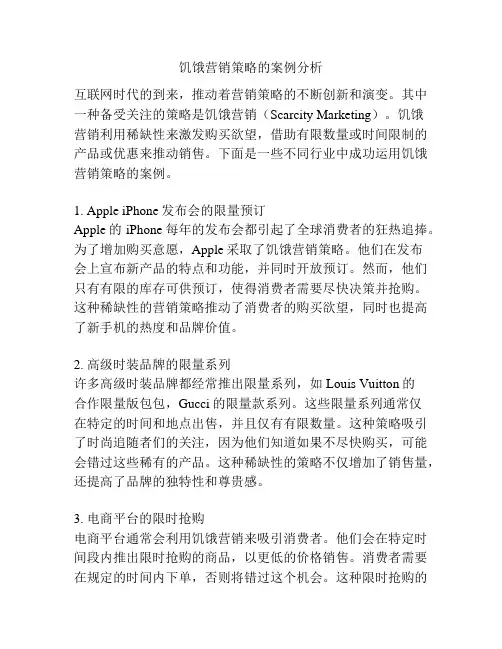 饥饿营销策略的案例分析

互联网时代的到来，推动着营销策略的不断创新和演变。其中一种备受关注的策略是饥饿营销（Scarcity Marketing）。饥饿营销利用稀缺性来激发购买欲望，借助有限数量或时间限制的产品或优惠来推动销售。下面是一些不同行业中成功运用饥饿营销策略的案例。

1. Apple iPhone 发布会的限量预订
Apple 的 iPhone 每年的发布会都引起了全球消费者的狂热追捧。为了增加购买意愿，Apple 采取了饥饿营销策略。他们在发布会上宣布新产品的特点和功能，并同时开放预订。然而，他们只有有限的库存可供预订，使得消费者需要尽快决策并抢购。这种稀缺性的营销策略推动了消费者的购买欲望，同时也提高了新手机的热度和品牌价值。

2. 高级时装品牌的限量系列
许多高级时装品牌都经常推出限量系列，如 Louis Vuitton 的合作限量版包包，Gucci 的限量款系列。这些限量系列通常仅在特定的时间和地点出售，并且仅有有限数量。这种策略吸引了时尚追随者们的关注，因为他们知道如果不尽快购买，可能会错过这些稀有的产品。这种稀缺性的策略不仅增加了销售量，还提高了品牌的独特性和尊贵感。

3. 电商平台的限时抢购
电商平台通常会利用饥饿营销来吸引消费者。他们会在特定时间段内推出限时抢购的商品，以更低的价格销售。消费者需要在规定的时间内下单，否则将错过这个机会。这种限时抢购的